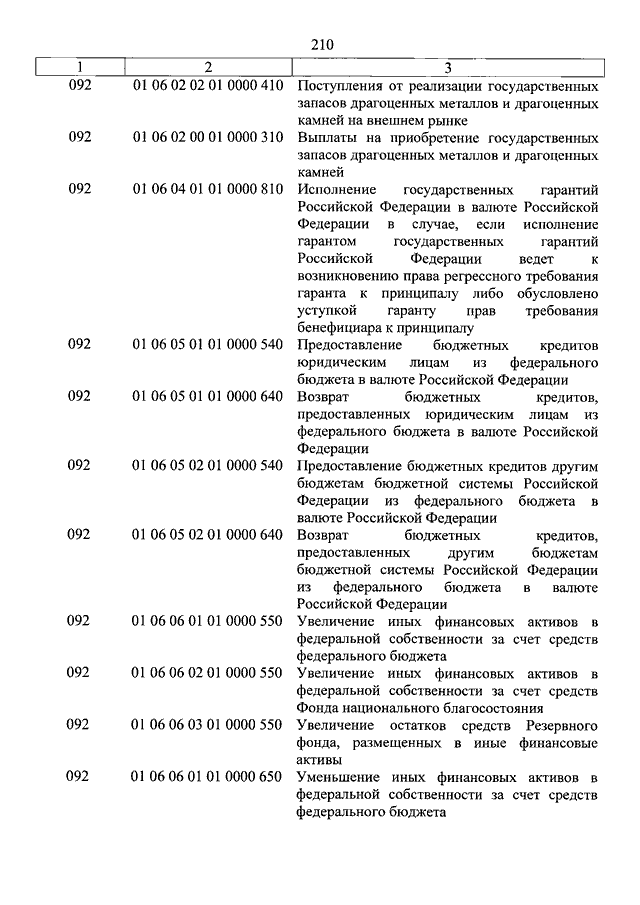 210

| 1 | 2 | 3 |
|---|---|---|
| 092 | 01 06 02 02 01 0000 410 | Поступления от реализации государственных запасов драгоценных металлов и драгоценных камней на внешнем рынке |
| 092 | 01 06 02 00 01 0000 310 | Выплаты на приобретение государственных запасов драгоценных металлов и драгоценных камней |
| 092 | 01 06 04 01 01 0000 810 | Исполнение государственных гарантий Российской Федерации в валюте Российской Федерации в случае, если исполнение гарантом государственных гарантий Российской Федерации ведет к возникновению права регрессного требования гаранта к принципалу либо обусловлено уступкой гаранту прав требования бенефициара к принципалу |
| 092 | 01 06 05 01 01 0000 540 | Предоставление бюджетных кредитов юридическим лицам из федерального бюджета в валюте Российской Федерации |
| 092 | 01 06 05 01 01 0000 640 | Возврат бюджетных кредитов, предоставленных юридическим лицам из федерального бюджета в валюте Российской Федерации |
| 092 | 01 06 05 02 01 0000 540 | Предоставление бюджетных кредитов другим бюджетам бюджетной системы Российской Федерации из федерального бюджета в валюте Российской Федерации |
| 092 | 01 06 05 02 01 0000 640 | Возврат бюджетных кредитов, предоставленных другим бюджетам бюджетной системы Российской Федерации из федерального бюджета в валюте Российской Федерации |
| 092 | 01 06 06 01 01 0000 550 | Увеличение иных финансовых активов в федеральной собственности за счет средств федерального бюджета |
| 092 | 01 06 06 02 01 0000 550 | Увеличение иных финансовых активов в федеральной собственности за счет средств Фонда национального благосостояния |
| 092 | 01 06 06 03 01 0000 550 | Увеличение остатков средств Резервного фонда, размещенных в иные финансовые активы |
| 092 | 01 06 06 01 01 0000 650 | Уменьшение иных финансовых активов в федеральной собственности за счет средств федерального бюджета |